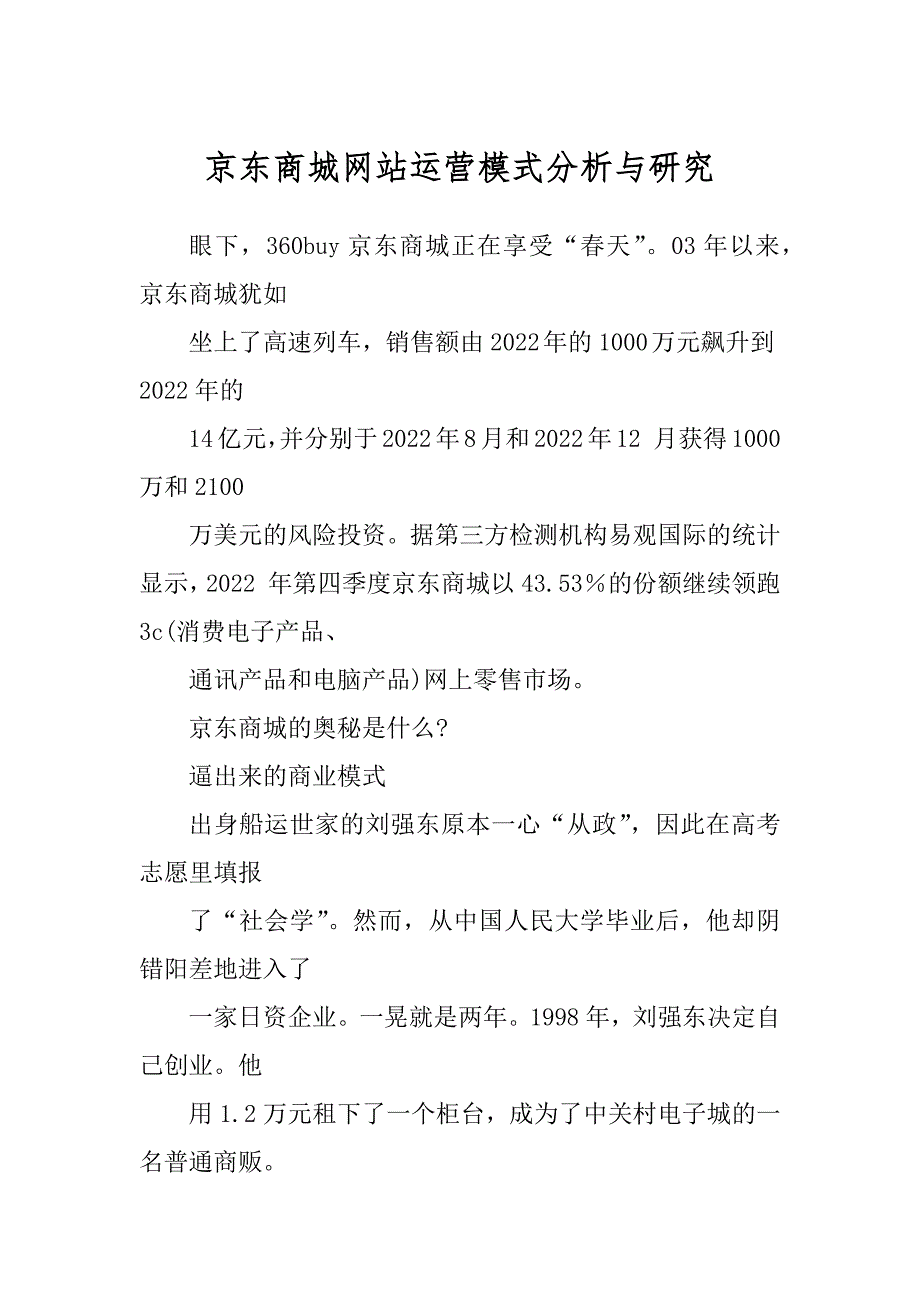 京东商城网站运营模式分析与研究

眼下，360buy 京东商城正在享受“春天”。03 年以来，京东商城犹如

坐上了高速列车，销售额由 2022 年的 1000 万元飙升到 2022 年的

14 亿元，并分别于 2022 年 8 月和 2022 年 12 月获得 1000 万和 2100

万美元的风险投资。据第三方检测机构易观国际的统计显示，2022 年第四季度京东商城以 43.53%的份额继续领跑 3c(消费电子产品、

通讯产品和电脑产品)网上零售市场。

京东商城的奥秘是什么?

逼出来的商业模式

出身船运世家的刘强东原本一心“从政”，因此在高考志愿里填报

了“社会学”。然而，从中国人民大学毕业后，他却阴错阳差地进入了

一家日资企业。一晃就是两年。1998 年，刘强东决定自己创业。他

用 1.2 万元租下了一个柜台，成为了中关村电子城的一名普通商贩。